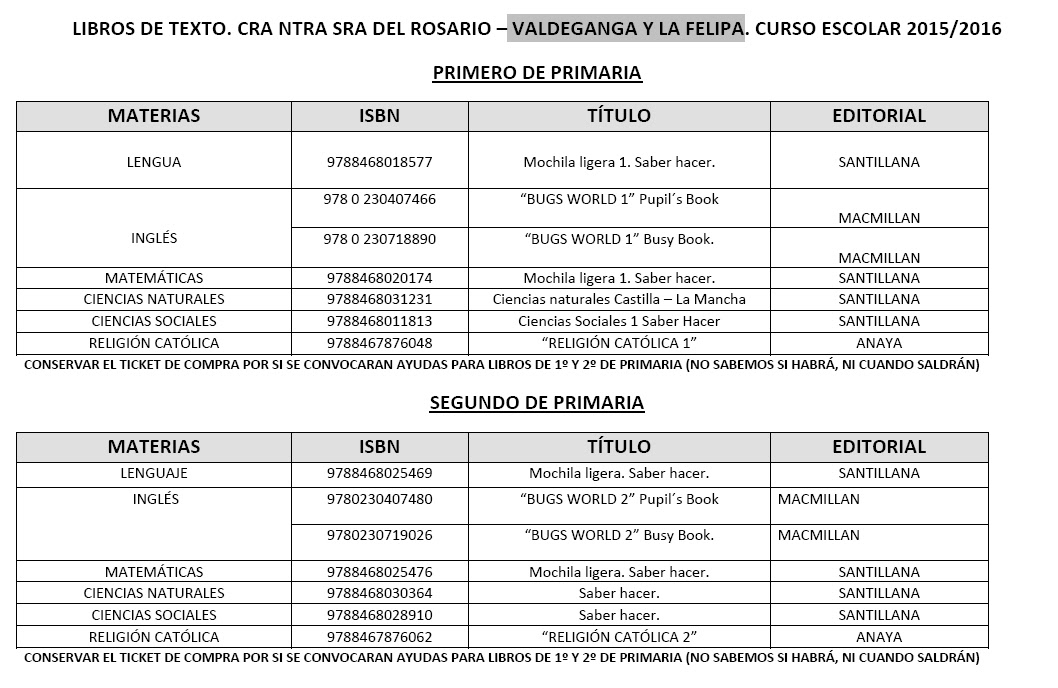 LIBROS DE TEXTO. CRA NTRA SRA DEL ROSARIO – VALDEGANGA Y LA FELIPA. CURSO ESCOLAR 2015/2016

PRIMERO DE PRIMARIA

| MATERIAS | ISBN | TÍTULO | EDITORIAL |
|---|---|---|---|
| LENGUA | 9788468018577 | Mochila ligera 1. Saber hacer. | SANTILLANA |
| INGLÉS | 978 0 230407466 | “BUGS WORLD 1” Pupil´s Book | MACMILLAN |
| | 978 0 230718890 | “BUGS WORLD 1” Busy Book. | MACMILLAN |
| MATEMÁTICAS | 9788468020174 | Mochila ligera 1. Saber hacer. | SANTILLANA |
| CIENCIAS NATURALES | 9788468031231 | Ciencias naturales Castilla – La Mancha | SANTILLANA |
| CIENCIAS SOCIALES | 9788468011813 | Ciencias Sociales 1 Saber Hacer | SANTILLANA |
| RELIGIÓN CATÓLICA | 9788467876048 | “RELIGIÓN CATÓLICA 1” | ANAYA |

CONSERVAR EL TICKET DE COMPRA POR SI SE CONVOCARAN AYUDAS PARA LIBROS DE 1º Y 2º DE PRIMARIA (NO SABEMOS SI HABRÁ, NI CUANDO SALDRÁN)

SEGUNDO DE PRIMARIA

| MATERIAS | ISBN | TÍTULO | EDITORIAL |
|---|---|---|---|
| LENGUAJE | 9788468025469 | Mochila ligera. Saber hacer. | SANTILLANA |
| INGLÉS | 9780230407480 | “BUGS WORLD 2” Pupil´s Book | MACMILLAN |
| | 9780230719026 | “BUGS WORLD 2” Busy Book. | MACMILLAN |
| MATEMÁTICAS | 9788468025476 | Mochila ligera. Saber hacer. | SANTILLANA |
| CIENCIAS NATURALES | 9788468030364 | Saber hacer. | SANTILLANA |
| CIENCIAS SOCIALES | 9788468028910 | Saber hacer. | SANTILLANA |
| RELIGIÓN CATÓLICA | 9788467876062 | “RELIGIÓN CATÓLICA 2” | ANAYA |

CONSERVAR EL TICKET DE COMPRA POR SI SE CONVOCARAN AYUDAS PARA LIBROS DE 1º Y 2º DE PRIMARIA (NO SABEMOS SI HABRÁ, NI CUANDO SALDRÁN)